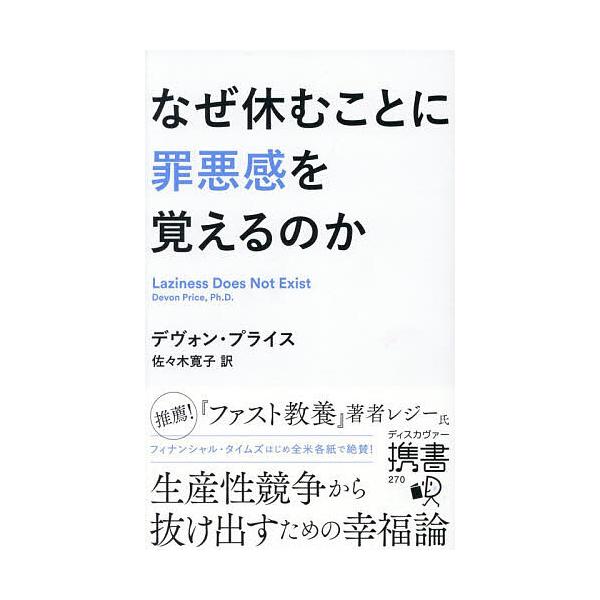 なぜ休むことに
罪悪感を
覚えるのか

Laziness Does Not Exist
Devon Price, Ph.D.

デヴォン・プライス
佐々木寛子 訳

推薦!『ファスト教養』著者レジー氏

フィナンシャル・タイムズはじめ全米各紙で絶賛!

ディスカヴァー
携書
270

生産性競争から
抜け出すための幸福論